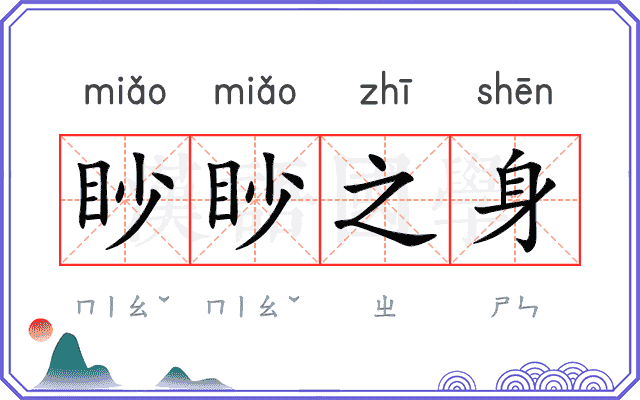 miǎo miǎo zhī shēn

眇眇之身

ㄇㄧㄠˇ ㄇㄧㄠˇ ㄓ ㄕㄣ